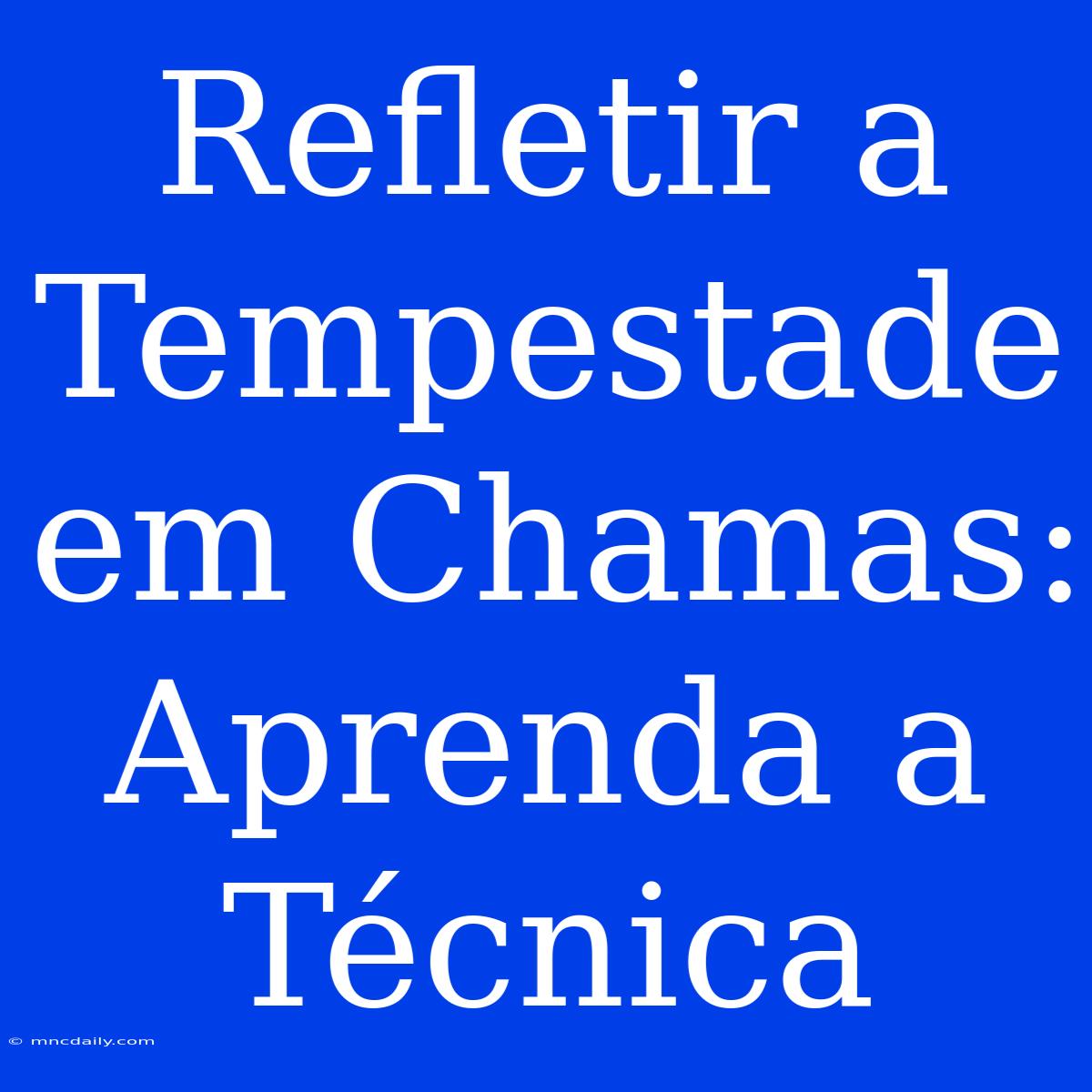 Refletir a Tempestade em Chamas: Aprenda a Técnica

© mncdaily.com